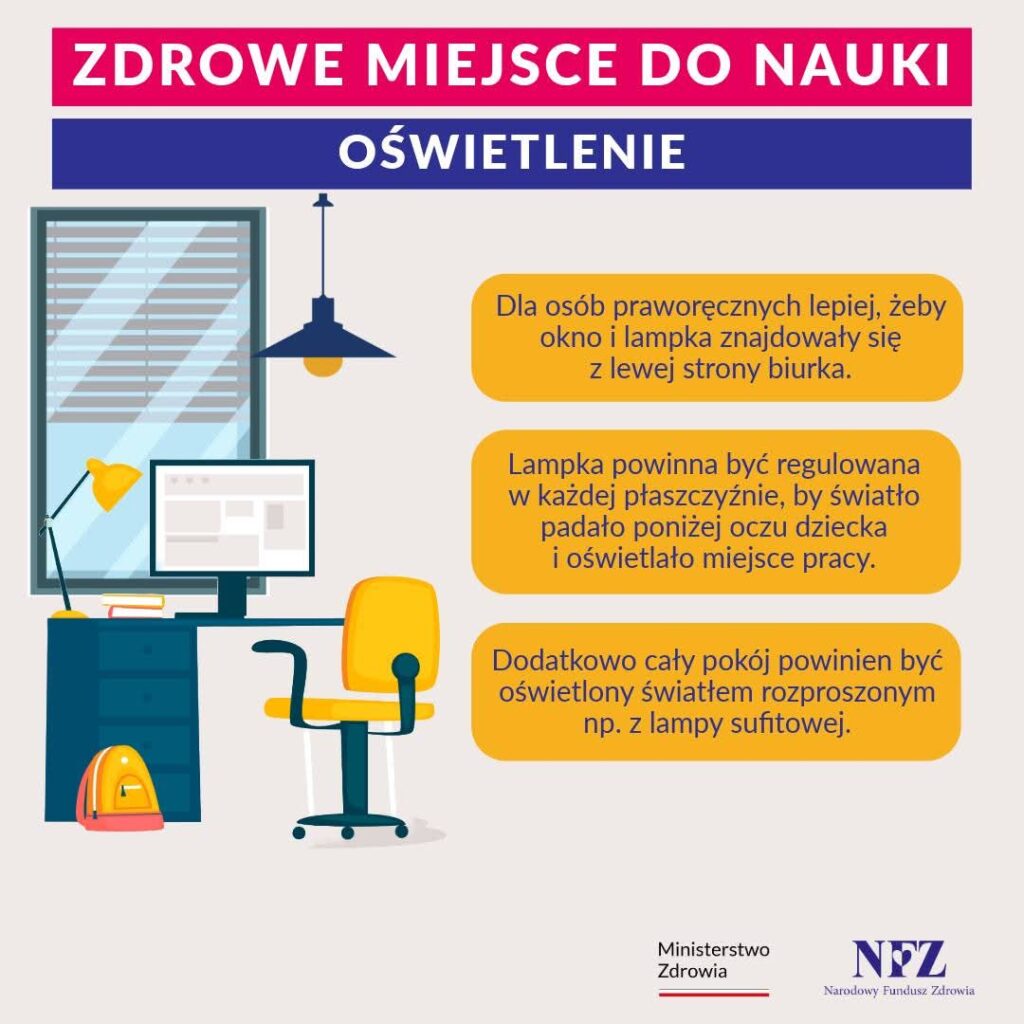 ZDROWE MIEJSCE DO NAUKI

OŚWIETLENIE

Dla osób praworęcznych lepiej, żeby okno i lampka znajdowały się z lewej strony biurka.

Lampka powinna być regulowana w każdej płaszczyźnie, by światło padało poniżej oczu dziecka i oświetlało miejsce pracy.

Dodatkowo cały pokój powinien być oświetlony światłem rozproszonym np. z lampy sufitowej.

Ministerstwo Zdrowia

NFZ
Narodowy Fundusz Zdrowia